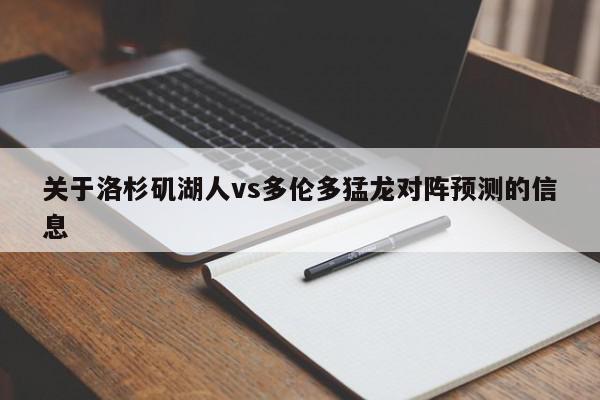 关于洛杉矶湖人vs多伦多猛龙对阵预测的信息